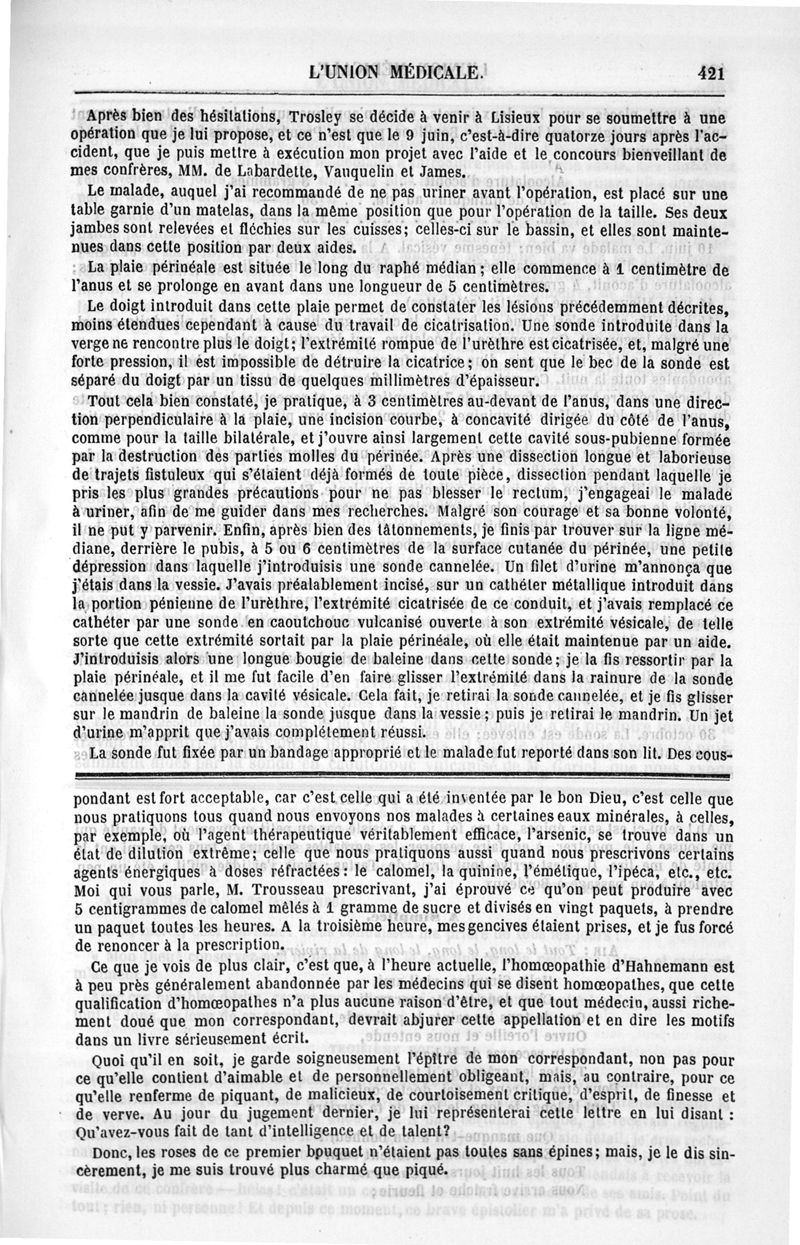 L'UNION MÉDICALE. 421

Après bien des hésitations, Trosley se décide à venir à Lisieux pour se soumettre à une opération que je lui propose, et ce n'est que le 9 juin, c'est-à-dire quatorze jours après l'accident, que je puis mettre à exécution mon projet avec l'aide et le concours bienveillant de mes confrères, MM. de Labardette, Vauquelin et James.

Le malade, auquel j'ai recommandé de ne pas uriner avant l'opération, est placé sur une table garnie d'un matelas, dans la même position que pour l'opération de la taille. Ses deux jambes sont relevées et fléchies sur les cuisses; celles-ci sur le bassin, et elles sont maintenues dans cette position par deux aides.

La plaie périnéale est située le long du raphé médian; elle commence à 1 centimètre de l'anus et se prolonge en avant dans une longueur de 5 centimètres.

Le doigt introduit dans cette plaie permet de constater les lésions précédemment décrites, moins étendues cependant à cause du travail de cicatrisation. Une sonde introduite dans la verge ne rencontre plus le doigt; l'extrémité rompue de l'urèthre est cicatrisée, et, malgré une forte pression, il est impossible de détruire la cicatrice; on sent que le bec de la sonde est séparé du doigt par un tissu de quelques millimètres d'épaisseur.

Tout cela bien constaté, je pratique, à 3 centimètres au-devant de l'anus, dans une direction perpendiculaire à la plaie, une incision courbe, à concavité dirigée du côté de l'anus, comme pour la taille bilatérale, et j'ouvre ainsi largement cette cavité sous-pubienne formée par la destruction des parties molles du périnée. Après une dissection longue et laborieuse de trajets fistuleux qui s'étaient déjà formés de toute pièce, dissection pendant laquelle je pris les plus grandes précautions pour ne pas blesser le rectum, j'engageai le malade à uriner, afin de me guider dans mes recherches. Malgré son courage et sa bonne volonté, il ne put y parvenir. Enfin, après bien des tâtonnements, je finis par trouver sur la ligne médiane, derrière le pubis, à 5 ou 6 centimètres de la surface cutanée du périnée, une petite dépression dans laquelle j'introduisis une sonde cannelée. Un filet d'urine m'annonça que j'étais dans la vessie. J'avais préalablement incisé, sur un cathéter métallique introduit dans la portion pénienne de l'urèthre, l'extrémité cicatrisée de ce conduit, et j'avais remplacé ce cathéter par une sonde en caoutchouc vulcanisé ouverte à son extrémité vésicale, de telle sorte que cette extrémité sortait par la plaie périnéale, où elle était maintenue par un aide. J'introduisis alors une longue bougie de baleine dans cette sonde; je la fis ressortir par la plaie périnéale, et il me fut facile d'en faire glisser l'extrémité dans la rainure de la sonde cannelée jusque dans la cavité vésicale. Cela fait, je retirai la sonde cannelée, et je fis glisser sur le mandrin de baleine la sonde jusque dans la vessie; puis je retirai le mandrin. Un jet d'urine m'apprit que j'avais complétement réussi.

La sonde fut fixée par un bandage approprié et le malade fut reporté dans son lit. Des cous-

pondant est fort acceptable, car c'est celle qui a été inventée par le bon Dieu, c'est celle que nous pratiquons tous quand nous envoyons nos malades à certaines eaux minérales, à celles, par exemple, où l'agent thérapeutique véritablement efficace, l'arsenic, se trouve dans un état de dilution extrême; celle que nous pratiquons aussi quand nous prescrivons certains agents énergiques à doses réfractées: le calomel, la quinine, l'émétique, l'ipéca, etc., etc. Moi qui vous parle, M. Trousseau prescrivant, j'ai éprouvé ce qu'on peut produire avec 5 centigrammes de calomel mêlés à 1 gramme de sucre et divisés en vingt paquets, à prendre un paquet toutes les heures. A la troisième heure, mes gencives étaient prises, et je fus forcé de renoncer à la prescription.

Ce que je vois de plus clair, c'est que, à l'heure actuelle, l'homœopathie d'Hahnemann est à peu près généralement abandonnée par les médecins qui se disent homœopathes, que cette qualification d'homœopathes n'a plus aucune raison d'être, et que tout médecin, aussi richement doué que mon correspondant, devrait abjurer cette appellation et en dire les motifs dans un livre sérieusement écrit.

Quoi qu'il en soit, je garde soigneusement l'épître de mon correspondant, non pas pour ce qu'elle contient d'aimable et de personnellement obligeant, mais, au contraire, pour ce qu'elle renferme de piquant, de malicieux, de courtoisement critique, d'esprit, de finesse et de verve. Au jour du jugement dernier, je lui représenterai cette lettre en lui disant : Qu'avez-vous fait de tant d'intelligence et de talent?

Donc, les roses de ce premier bouquet n'étaient pas toutes sans épines; mais, je le dis sincèrement, je me suis trouvé plus charmé que piqué.